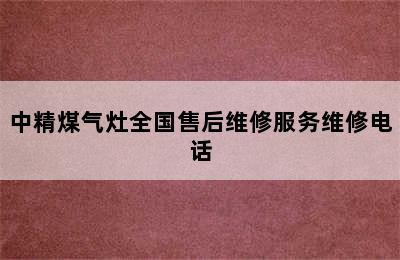 中精煤气灶全国售后维修服务维修电话